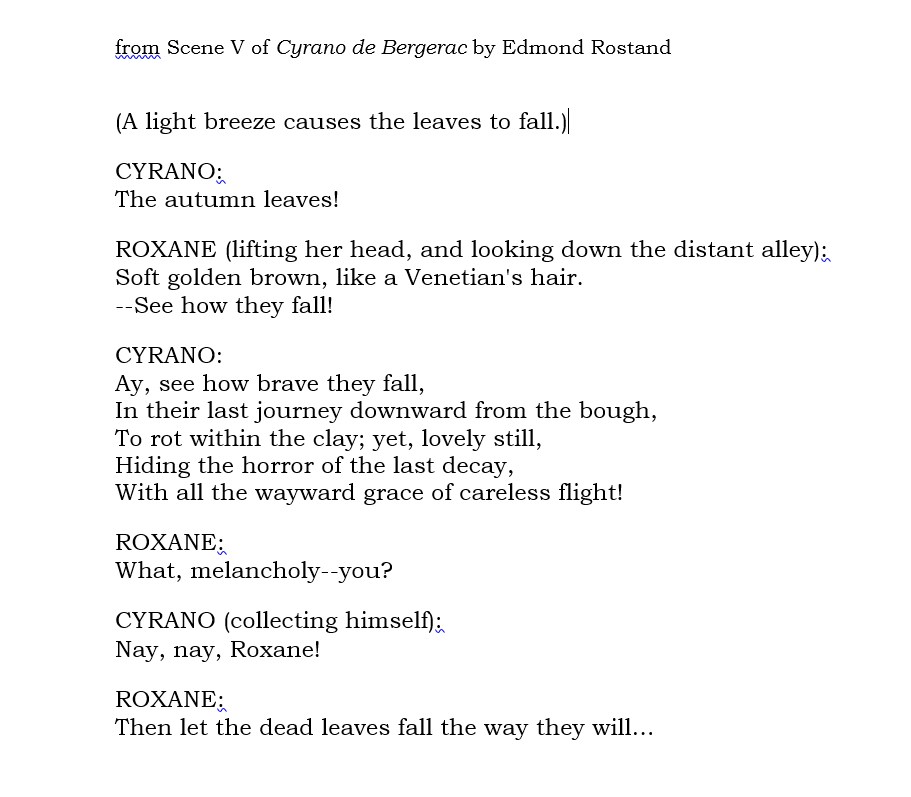 from Scene V of Cyrano de Bergerac by Edmond Rostand

(A light breeze causes the leaves to fall.)

CYRANO:
The autumn leaves!

ROXANE (lifting her head, and looking down the distant alley):
Soft golden brown, like a Venetian's hair.
--See how they fall!

CYRANO:
Ay, see how brave they fall,
In their last journey downward from the bough,
To rot within the clay; yet, lovely still,
Hiding the horror of the last decay,
With all the wayward grace of careless flight!

ROXANE:
What, melancholy--you?

CYRANO (collecting himself):
Nay, nay, Roxane!

ROXANE:
Then let the dead leaves fall the way they will...